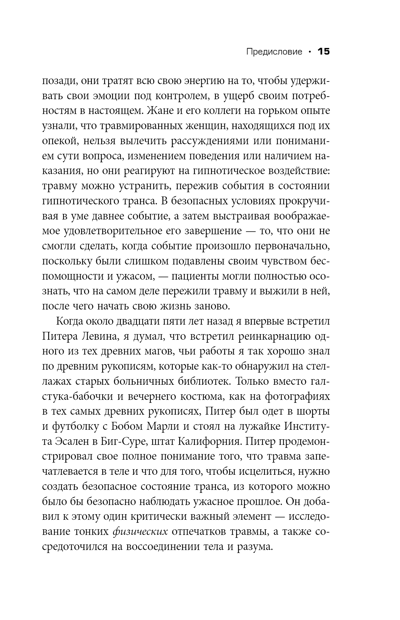 Предисловие • 15

позади, они тратят всю свою энергию на то, чтобы удерживать свои эмоции под контролем, в ущерб своим потребностям в настоящем. Жане и его коллеги на горьком опыте узнали, что травмированных женщин, находящихся под их опекой, нельзя вылечить рассуждениями или пониманием сути вопроса, изменением поведения или наличием наказания, но они реагируют на гипнотическое воздействие: травму можно устранить, пережив события в состоянии гипнотического транса. В безопасных условиях прокручивая в уме давнее событие, а затем выстраивая воображаемое удовлетворительное его завершение — то, что они не смогли сделать, когда событие произошло первоначально, поскольку были слишком подавлены своим чувством беспомощности и ужасом, — пациенты могли полностью осознать, что на самом деле пережили травму и выжили в ней, после чего начать свою жизнь заново.

Когда около двадцати пяти лет назад я впервые встретил Питера Левина, я думал, что встретил реинкарнацию одного из тех древних магов, чьи работы я так хорошо знал по древним рукописям, которые как-то обнаружил на стеллажах старых больничных библиотек. Только вместо галстука-бабочки и вечернего костюма, как на фотографиях в тех самых древних рукописях, Питер был одет в шорты и футболку с Бобом Марли и стоял на лужайке Института Эсален в Биг-Суре, штат Калифорния. Питер продемонстрировал свое полное понимание того, что травма запечатлевается в теле и что для того, чтобы исцелиться, нужно создать безопасное состояние транса, из которого можно было бы безопасно наблюдать ужасное прошлое. Он добавил к этому один критически важный элемент — исследование тонких физических отпечатков травмы, а также сосредоточился на воссоединении тела и разума.